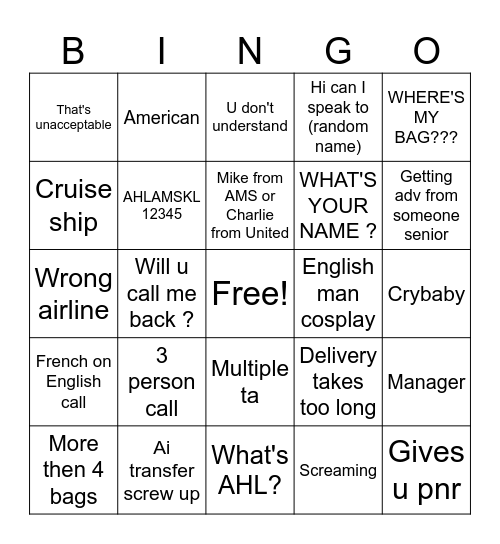 | B | I | N | G | O |
|---|---|---|---|---|
| That's unacceptable | American | U don't understand | Hi can I speak to (random name) | WHERE'S MY BAG??? |
| Cruise ship | AHLAMSKL 12345 | Mike from AMS or Charlie from United | WHAT'S YOUR NAME ? | Getting adv from someone senior |
| Wrong airline | Will u call me back ? | Free! | English man cosplay | Crybaby |
| French on English call | 3 person call | Multiple ta | Delivery takes too long | Manager |
| More then 4 bags | Ai transfer screw up | What's AHL? | Screaming | Gives u pnr |